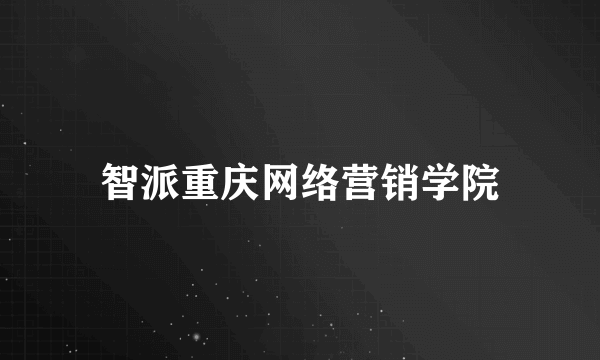 智派重庆网络营销学院